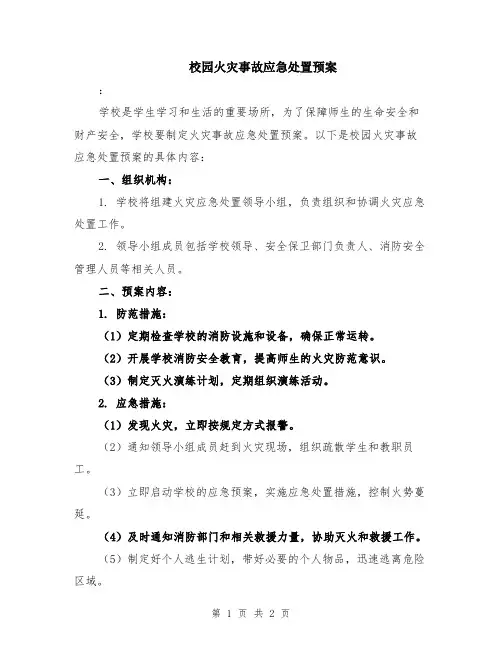 校园火灾事故应急处置预案

:

学校是学生学习和生活的重要场所，为了保障师生的生命安全和财产安全，学校要制定火灾事故应急处置预案。以下是校园火灾事故应急处置预案的具体内容：

一、组织机构：

1. 学校将组建火灾应急处置领导小组，负责组织和协调火灾应急处置工作。

2. 领导小组成员包括学校领导、安全保卫部门负责人、消防安全管理人员等相关人员。

二、预案内容：

1. 防范措施：

（1）定期检查学校的消防设施和设备，确保正常运转。

（2）开展学校消防安全教育，提高师生的火灾防范意识。

（3）制定灭火演练计划，定期组织演练活动。

2. 应急措施：

（1）发现火灾，立即按规定方式报警。

（2）通知领导小组成员赶到火灾现场，组织疏散学生和教职员工。

（3）立即启动学校的应急预案，实施应急处置措施，控制火势蔓延。

（4）及时通知消防部门和相关救援力量，协助灭火和救援工作。

（5）制定好个人逃生计划，带好必要的个人物品，迅速逃离危险区域。

第 1 页 共 2 页